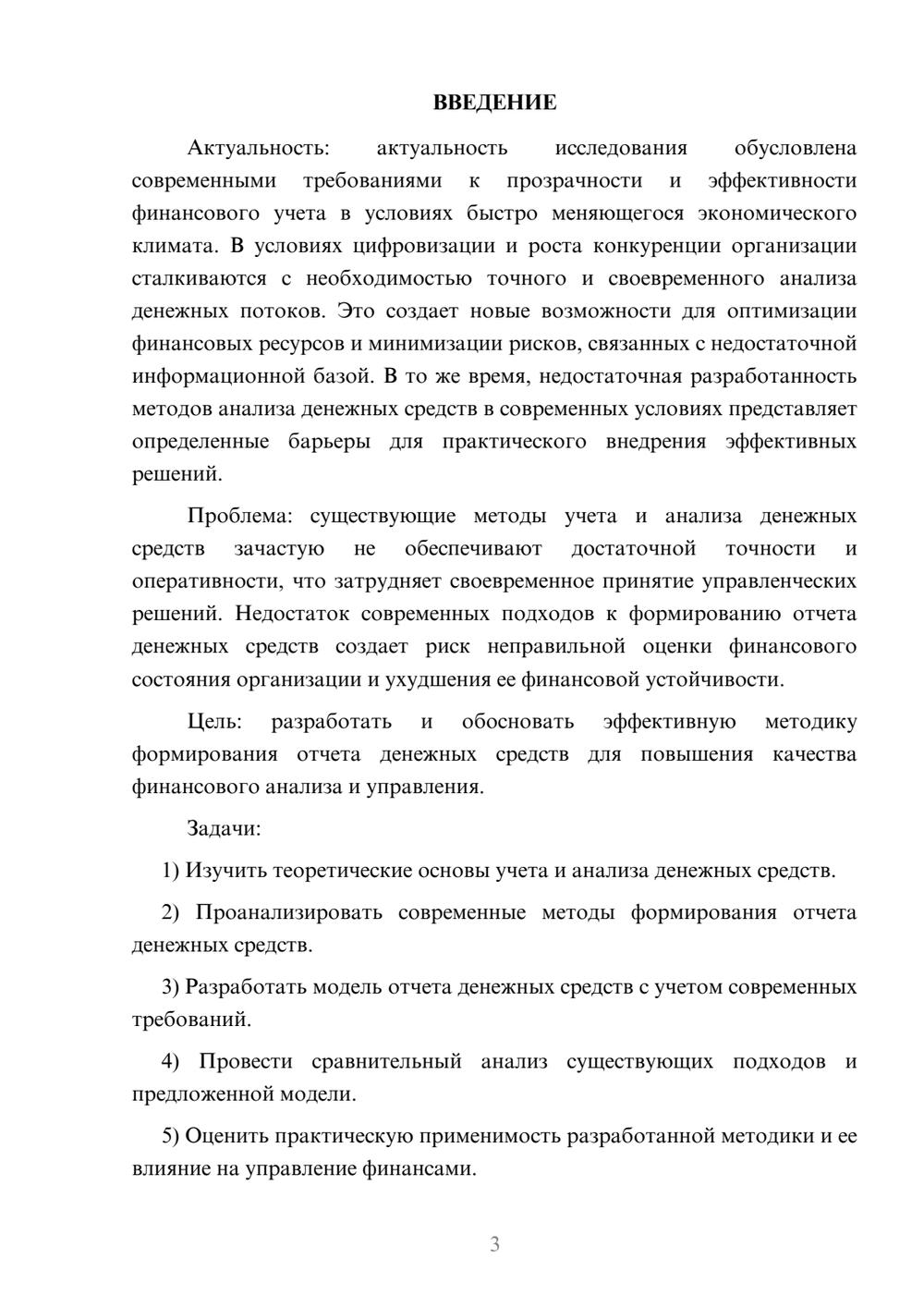 ВВЕДЕНИЕ

Актуальность: актуальность исследования обусловлена современными требованиями к прозрачности и эффективности финансового учета в условиях быстро меняющегося экономического климата. В условиях цифровизации и роста конкуренции организации сталкиваются с необходимостью точного и своевременного анализа денежных потоков. Это создает новые возможности для оптимизации финансовых ресурсов и минимизации рисков, связанных с недостаточной информационной базой. В то же время, недостаточная разработанность методов анализа денежных средств в современных условиях представляет определенные барьеры для практического внедрения эффективных решений.

Проблема: существующие методы учета и анализа денежных средств зачастую не обеспечивают достаточной точности и оперативности, что затрудняет своевременное принятие управленческих решений. Недостаток современных подходов к формированию отчета денежных средств создает риск неправильной оценки финансового состояния организации и ухудшения ее финансовой устойчивости.

Цель: разработать и обосновать эффективную методику формирования отчета денежных средств для повышения качества финансового анализа и управления.

Задачи:

1) Изучить теоретические основы учета и анализа денежных средств.

2) Проанализировать современные методы формирования отчета денежных средств.

3) Разработать модель отчета денежных средств с учетом современных требований.

4) Провести сравнительный анализ существующих подходов и предложенной модели.

5) Оценить практическую применимость разработанной методики и ее влияние на управление финансами.

3